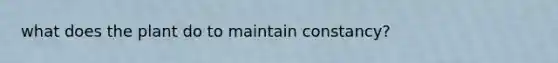 what does the plant do to maintain constancy?